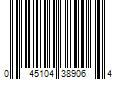 0 45104 38906 4